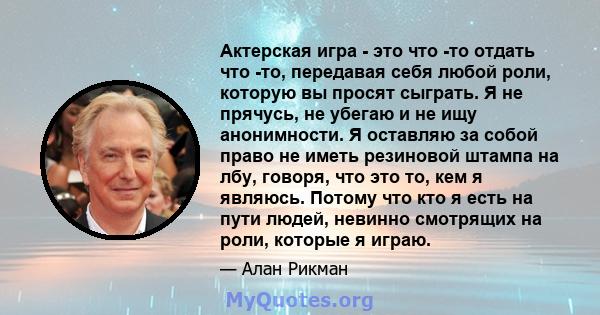 Актерская игра - это что -то отдать что -то, передавая себя любой роли, которую вы просят сыграть. Я не прячусь, не убегаю и не ищу анонимности. Я оставляю за собой право не иметь резиновой штампа на лбу, говоря, что это то, кем я являюсь. Потому что кто я есть на пути людей, невинно смотрящих на роли, которые я играю.

— Алан Рикман

MyQuotes.org